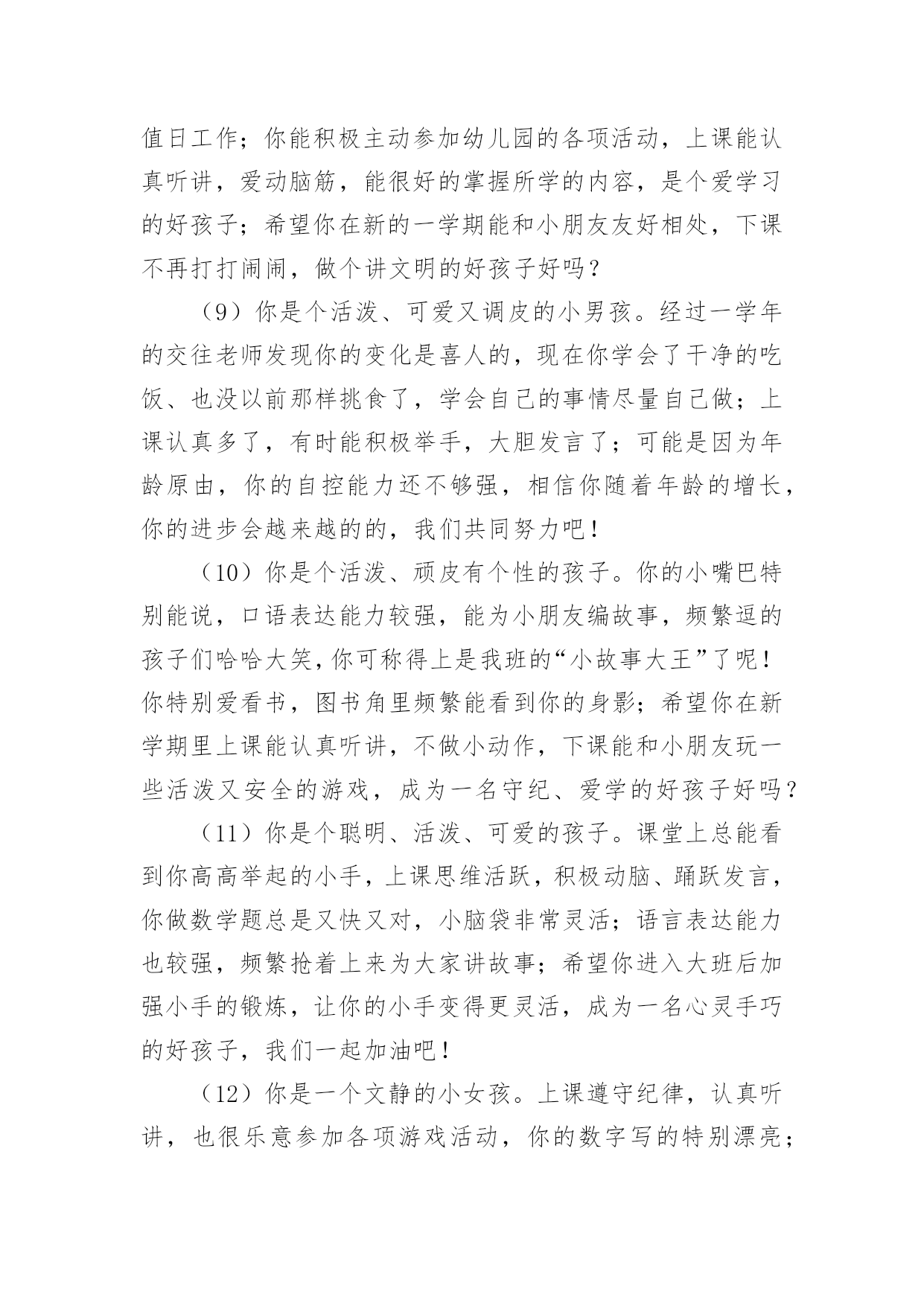 值日工作；你能积极主动参加幼儿园的各项活动，上课能认真听讲，爱动脑筋，能很好的掌握所学的内容，是个爱学习的好孩子；希望你在新的一学期能和小朋友友好相处，下课不再打打闹闹，做个讲文明的好孩子好吗？

（9）你是个活泼、可爱又调皮的小男孩。经过一学年的交往老师发现你的变化是喜人的，现在你学会了干净的吃饭、也没以前那样挑食了，学会自己的事情尽量自己做；上课认真多了，有时能积极举手，大胆发言了；可能是因为年龄原由，你的自控能力还不够强，相信你随着年龄的增长，你的进步会越来越的的，我们共同努力吧！

（10）你是个活泼、顽皮有个性的孩子。你的小嘴巴特别能说，口语表达能力较强，能为小朋友编故事，频繁逗的孩子们哈哈大笑，你可称得上是我班的“小故事大王”了呢！你特别爱看书，图书角里频繁能看到你的身影；希望你在新学期里上课能认真听讲，不做小动作，下课能和小朋友玩一些活泼又安全的游戏，成为一名守纪、爱学的好孩子好吗？

（11）你是个聪明、活泼、可爱的孩子。课堂上总能看到你高高举起的小手，上课思维活跃，积极动脑、踊跃发言，你做数学题总是又快又对，小脑袋非常灵活；语言表达能力也较强，频繁抢着上来为大家讲故事；希望你进入大班后加强小手的锻炼，让你的小手变得更灵活，成为一名心灵手巧的好孩子，我们一起加油吧！

（12）你是一个文静的小女孩。上课遵守纪律，认真听讲，也很乐意参加各项游戏活动，你的数字写的特别漂亮；